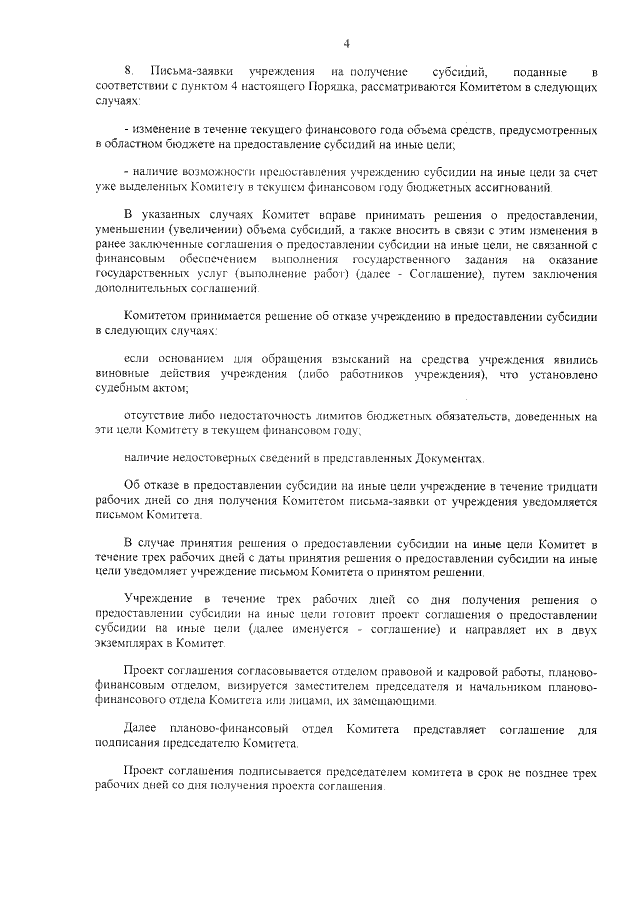 4

8. Письма-заявки учреждения на получение субсидий, поданные в соответствии с пунктом 4 настоящего Порядка, рассматриваются Комитетом в следующих случаях:

- изменение в течение текущего финансового года объема средств, предусмотренных в областном бюджете на предоставление субсидий на иные цели;

- наличие возможности предоставления учреждению субсидии на иные цели за счет уже выделенных Комитету в текущем финансовом году бюджетных ассигнований.

В указанных случаях Комитет вправе принимать решения о предоставлении, уменьшении (увеличении) объема субсидий, а также вносить в связи с этим изменения в ранее заключенные соглашения о предоставлении субсидии на иные цели, не связанной с финансовым обеспечением выполнения государственного задания на оказание государственных услуг (выполнение работ) (далее - Соглашение), путем заключения дополнительных соглашений.

Комитетом принимается решение об отказе учреждению в предоставлении субсидии в следующих случаях:

если основанием для обращения взысканий на средства учреждения явились виновные действия учреждения (либо работников учреждения), что установлено судебным актом;

отсутствие либо недостаточность лимитов бюджетных обязательств, доведенных на эти цели Комитету в текущем финансовом году;

наличие недостоверных сведений в представленных Документах.

Об отказе в предоставлении субсидии на иные цели учреждение в течение тридцати рабочих дней со дня получения Комитетом письма-заявки от учреждения уведомляется письмом Комитета.

В случае принятия решения о предоставлении субсидии на иные цели Комитет в течение трех рабочих дней с даты принятия решения о предоставлении субсидии на иные цели уведомляет учреждение письмом Комитета о принятом решении.

Учреждение в течение трех рабочих дней со дня получения решения о предоставлении субсидии на иные цели готовит проект соглашения о предоставлении субсидии на иные цели (далее именуется - соглашение) и направляет их в двух экземплярах в Комитет.

Проект соглашения согласовывается отделом правовой и кадровой работы, планово-финансовым отделом, визируется заместителем председателя и начальником планово-финансового отдела Комитета или лицами, их замещающими.

Далее планово-финансовый отдел Комитета представляет соглашение для подписания председателю Комитета.

Проект соглашения подписывается председателем комитета в срок не позднее трех рабочих дней со дня получения проекта соглашения.